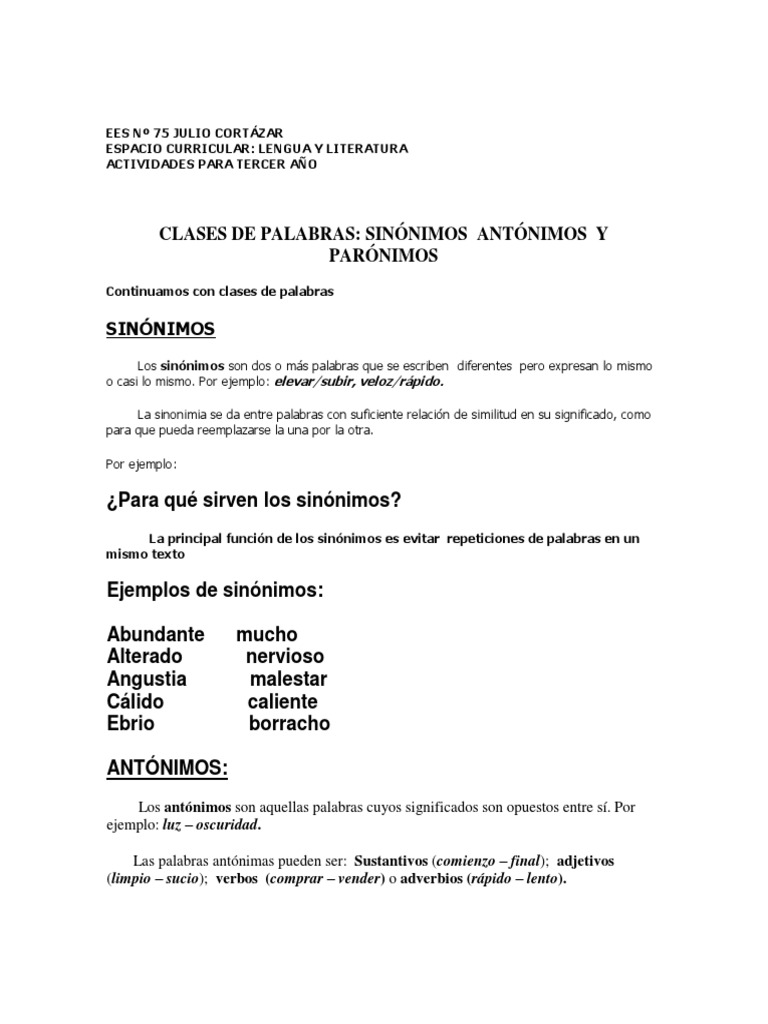 EES Nº 75 JULIO CORTÁZAR
ESPACIO CURRICULAR: LENGUA Y LITERATURA
ACTIVIDADES PARA TERCER AÑO

CLASES DE PALABRAS: SINÓNIMOS ANTÓNIMOS Y PARÓNIMOS

Continuamos con clases de palabras

SINÓNIMOS

Los sinónimos son dos o más palabras que se escriben diferentes pero expresan lo mismo o casi lo mismo. Por ejemplo: elevar/subir, veloz/rápido.

La sinonimia se da entre palabras con suficiente relación de similitud en su significado, como para que pueda reemplazarse la una por la otra.

Por ejemplo:

¿Para qué sirven los sinónimos?

La principal función de los sinónimos es evitar repeticiones de palabras en un mismo texto

Ejemplos de sinónimos:

Abundante mucho
Alterado nervioso
Angustia malestar
Cálido caliente
Ebrio borracho

ANTÓNIMOS:

Los antónimos son aquellas palabras cuyos significados son opuestos entre sí. Por ejemplo: luz – oscuridad.

Las palabras antónimas pueden ser: Sustantivos (comienzo – final); adjetivos (limpio – sucio); verbos (comprar – vender) o adverbios (rápido – lento).